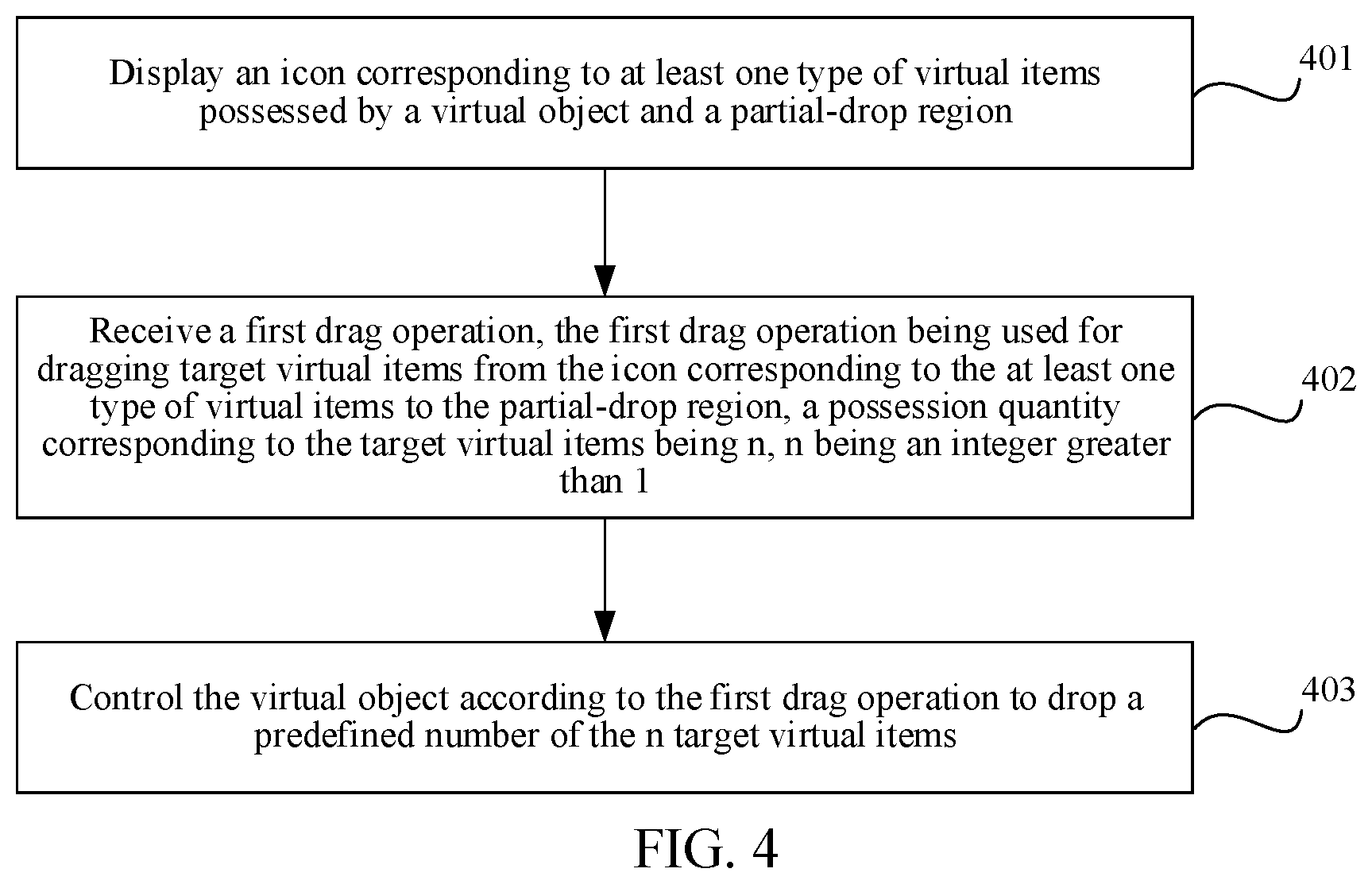 Display an icon corresponding to at least one type of virtual items possessed by a virtual object and a partial-drop region

401

Receive a first drag operation, the first drag operation being used for dragging target virtual items from the icon corresponding to the at least one type of virtual items to the partial-drop region, a possession quantity corresponding to the target virtual items being n, n being an integer greater than 1

402

Control the virtual object according to the first drag operation to drop a predefined number of the n target virtual items

403

FIG. 4